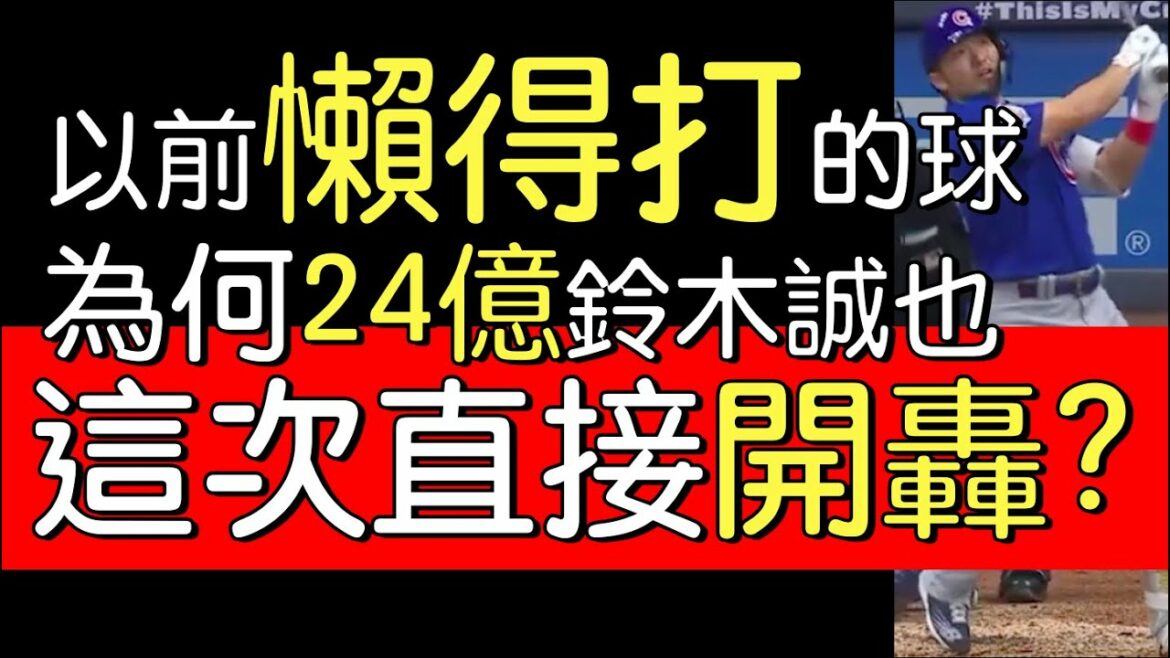 以前懶得打的球
為何24億鈴木誠也
這次直接開轟？

#ThisIsMyC